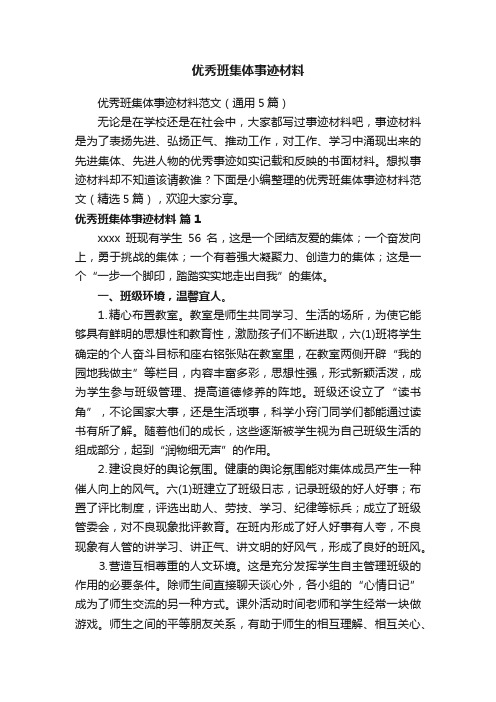 优秀班集体事迹材料

优秀班集体事迹材料范文（通用5篇）

无论是在学校还是在社会中，大家都写过事迹材料吧，事迹材料是为了表扬先进、弘扬正气、推动工作，对工作、学习中涌现出来的先进集体、先进人物的优秀事迹如实记载和反映的书面材料。想拟事迹材料却不知道该请教谁？下面是小编整理的优秀班集体事迹材料范文（精选5篇），欢迎大家分享。

优秀班集体事迹材料 篇1

xxxx 班现有学生 56 名，这是一个团结友爱的集体；一个奋发向上，勇于挑战的集体；一个有着强大凝聚力、创造力的集体；这是一个“一步一个脚印，踏踏实实地走出自我”的集体。

一、班级环境，温馨宜人。

1.精心布置教室。教室是师生共同学习、生活的场所，为使它能够具有鲜明的思想性和教育性，激励孩子们不断进取，六(1)班将学生确定的个人奋斗目标和座右铭张贴在教室里，在教室两侧开辟“我的园地我做主”等栏目，内容丰富多彩，思想性强，形式新颖活泼，成为学生参与班级管理、提高道德修养的阵地。班级还设立了“读书角”，不论国家大事，还是生活琐事，科学小窍门同学们都能通过读书有所了解。随着他们的成长，这些逐渐被学生视为自己班级生活的组成部分，起到“润物细无声”的作用。

2.建设良好的舆论氛围。健康的舆论氛围能对集体成员产生一种催人向上的风气。六(1)班建立了班级日志，记录班级的好人好事；布置了评比制度，评选出助人、劳技、学习、纪律等标兵；成立了班级管委会，对不良现象批评教育。在班内形成了好人好事有人夸，不良现象有人管的讲学习、讲正气、讲文明的好风气，形成了良好的班风。

3.营造互相尊重的人文环境。这是充分发挥学生自主管理班级的作用的必要条件。除师生间直接聊天谈心外，各小组的“心情日记”成为了师生交流的另一种方式。课外活动时间老师和学生经常一块做游戏。师生之间的平等朋友关系，有助于师生的相互理解、相互关心、